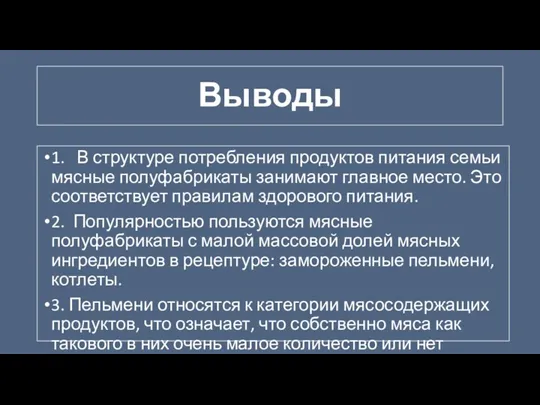 Выводы

•1. В структуре потребления продуктов питания семьи мясные полуфабрикаты занимают главное место. Это соответствует правилам здорового питания.

•2. Популярностью пользуются мясные полуфабрикаты с малой массовой долей мясных ингредиентов в рецептуре: замороженные пельмени, котлеты.

•3. Пельмени относятся к категории мясосодержащих продуктов, что означает, что собственно мяса как такового в них очень малое количество или нет